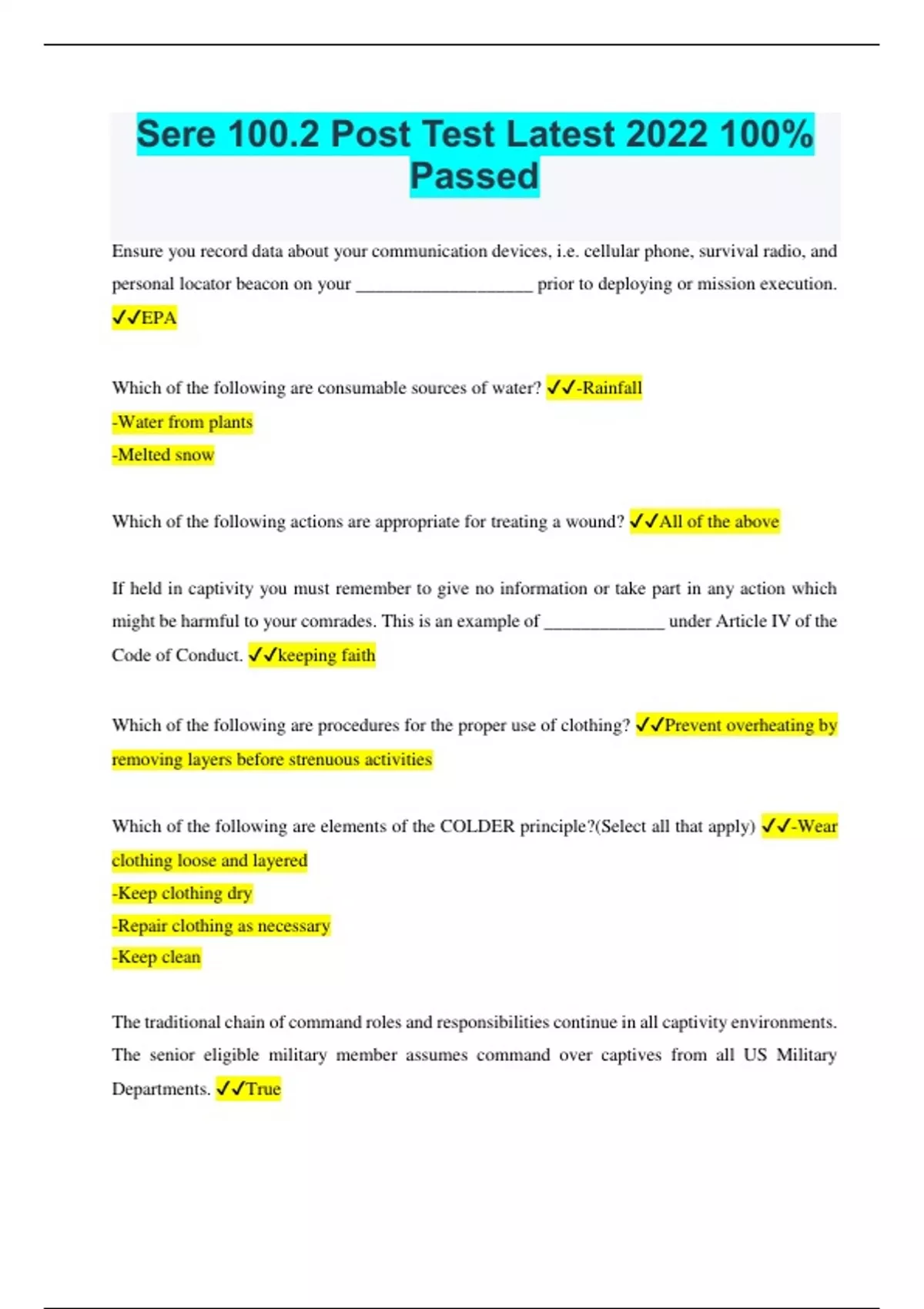 Sere 100.2 Post Test Latest 2022 100% Passed

Ensure you record data about your communication devices, i.e. cellular phone, survival radio, and personal locator beacon on your ____________________ prior to deploying or mission execution. ✓✓EPA

Which of the following are consumable sources of water? ✓✓-Rainfall
-Water from plants
-Melted snow

Which of the following actions are appropriate for treating a wound? ✓✓All of the above

If held in captivity you must remember to give no information or take part in any action which might be harmful to your comrades. This is an example of ______________ under Article IV of the Code of Conduct. ✓✓keeping faith

Which of the following are procedures for the proper use of clothing? ✓✓Prevent overheating by removing layers before strenuous activities

Which of the following are elements of the COLDER principle?(Select all that apply) ✓✓-Wear clothing loose and layered
-Keep clothing dry
-Repair clothing as necessary
-Keep clean

The traditional chain of command roles and responsibilities continue in all captivity environments. The senior eligible military member assumes command over captives from all US Military Departments. ✓✓True